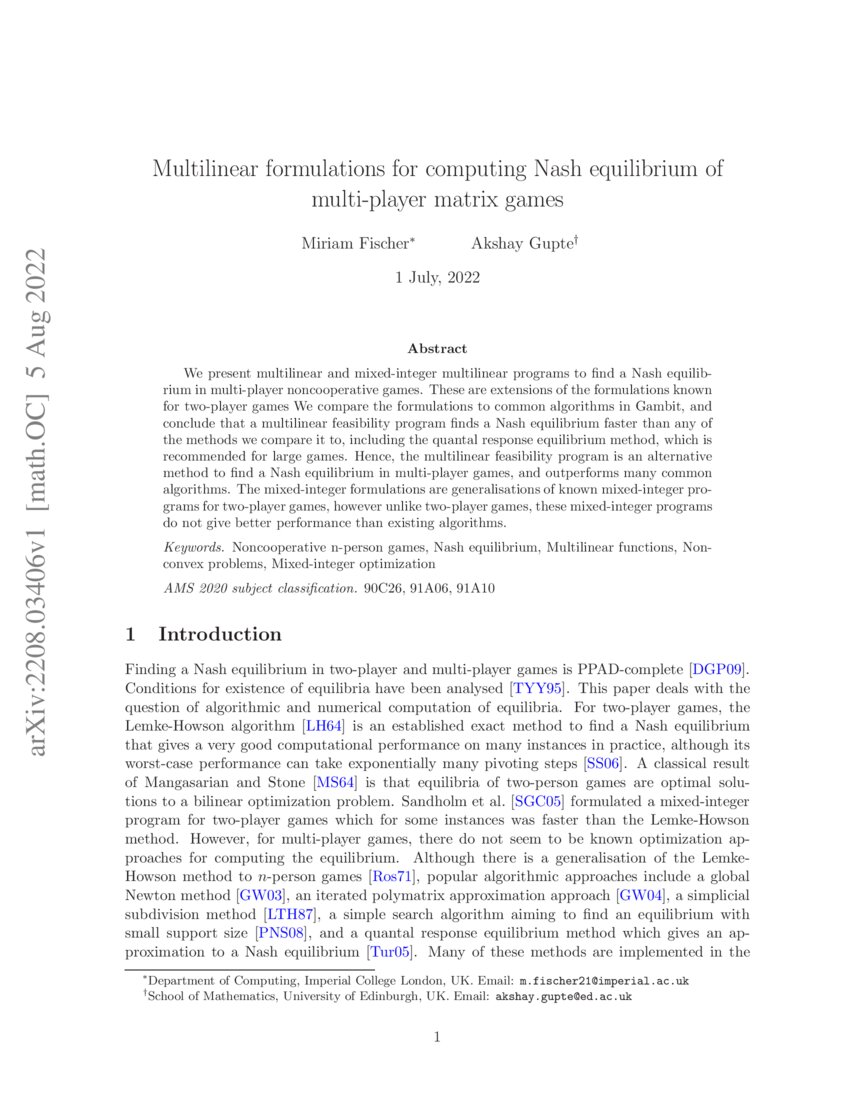 arXiv:2208.03406v1 [math.OC] 5 Aug 2022

Multilinear formulations for computing Nash equilibrium of multi-player matrix games

Miriam Fischer* Akshay Gupte†

1 July, 2022

Abstract

We present multilinear and mixed-integer multilinear programs to find a Nash equilibrium in multi-player noncooperative games. These are extensions of the formulations known for two-player games We compare the formulations to common algorithms in Gambit, and conclude that a multilinear feasibility program finds a Nash equilibrium faster than any of the methods we compare it to, including the quantal response equilibrium method, which is recommended for large games. Hence, the multilinear feasibility program is an alternative method to find a Nash equilibrium in multi-player games, and outperforms many common algorithms. The mixed-integer formulations are generalisations of known mixed-integer programs for two-player games, however unlike two-player games, these mixed-integer programs do not give better performance than existing algorithms.

Keywords. Noncooperative n-person games, Nash equilibrium, Multilinear functions, Nonconvex problems, Mixed-integer optimization

AMS 2020 subject classification. 90C26, 91A06, 91A10

1 Introduction

Finding a Nash equilibrium in two-player and multi-player games is PPAD-complete [DGP09]. Conditions for existence of equilibria have been analysed [TYY95]. This paper deals with the question of algorithmic and numerical computation of equilibria. For two-player games, the Lemke-Howson algorithm [LH64] is an established exact method to find a Nash equilibrium that gives a very good computational performance on many instances in practice, although its worst-case performance can take exponentially many pivoting steps [SS06]. A classical result of Mangasarian and Stone [MS64] is that equilibria of two-person games are optimal solutions to a bilinear optimization problem. Sandholm et al. [SGC05] formulated a mixed-integer program for two-player games which for some instances was faster than the Lemke-Howson method. However, for multi-player games, there do not seem to be known optimization approaches for computing the equilibrium. Although there is a generalisation of the Lemke-Howson method to $n$-person games [Ros71], popular algorithmic approaches include a global Newton method [GW03], an iterated polymatrix approximation approach [GW04], a simplicial subdivision method [LTH87], a simple search algorithm aiming to find an equilibrium with small support size [PNS08], and a quantal response equilibrium method which gives an approximation to a Nash equilibrium [Tur05]. Many of these methods are implemented in the

*Department of Computing, Imperial College London, UK. Email: m.fischer21@imperial.ac.uk
†School of Mathematics, University of Edinburgh, UK. Email: akshay.gupte@ed.ac.uk

1